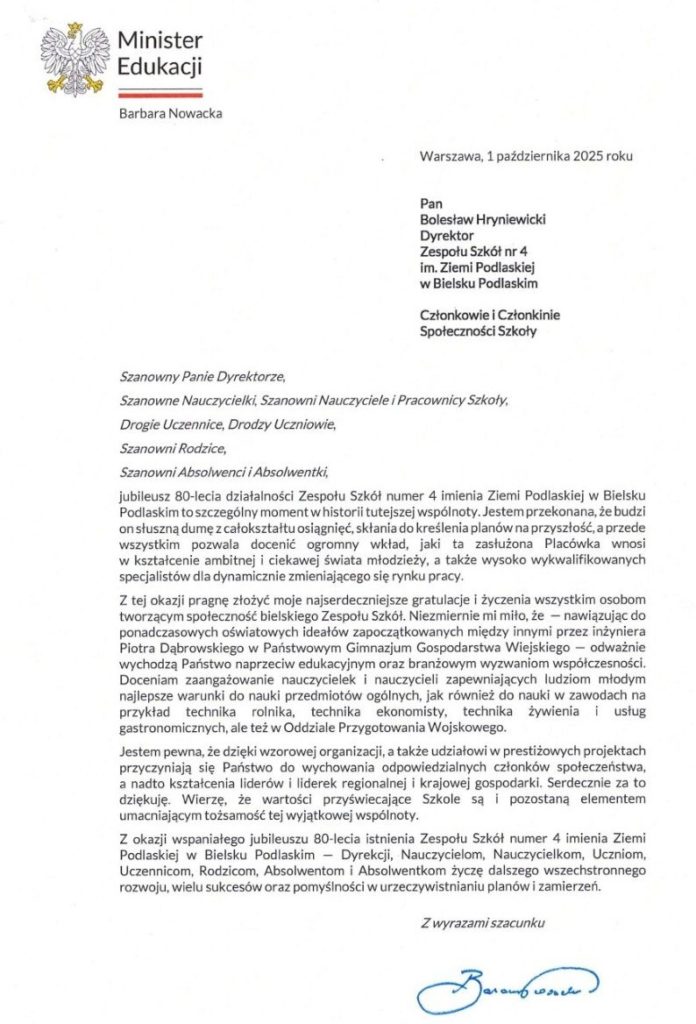 Minister Edukacji

Barbara Nowacka

Warszawa, 1 października 2025 roku

Pan
Bolesław Hryniewicki
Dyrektor
Zespołu Szkół nr 4
im. Ziemi Podlaskiej
w Bielsku Podlaskim

Członkowie i Członkinie
Społeczności Szkoły

Szanowny Panie Dyrektorze,

Szanowne Nauczycielki, Szanowni Nauczyciele i Pracownicy Szkoły,

Drogie Uczennice, Drodzy Uczniowie,

Szanowni Rodzice,

Szanowni Absolwenci i Absolwentki,

jubileusz 80-lecia działalności Zespołu Szkół numer 4 imienia Ziemi Podlaskiej w Bielsku Podlaskim to szczególny moment w historii tutejszej wspólnoty. Jestem przekonana, że budzi on słuszną dumę z całokształtu osiągnięć, skłania do kreślenia planów na przyszłość, a przede wszystkim pozwala docenić ogromny wkład, jaki ta zasłużona Placówka wnosi w kształcenie ambitnej i ciekawej świata młodzieży, a także wysoko wykwalifikowanych specjalistów dla dynamicznie zmieniającego się rynku pracy.

Z tej okazji pragnę złożyć moje najserdeczniejsze gratulacje i życzenia wszystkim osobom tworzącym społeczność bielskiego Zespołu Szkół. Niezmiernie mi miło, że — nawiązując do ponadczasowych oświatowych ideałów zapoczątkowanych między innymi przez inżyniera Piotra Dąbrowskiego w Państwowym Gimnazjum Gospodarstwa Wiejskiego — odważnie wychodzą Państwo naprzeciw edukacyjnym oraz branżowym wyzwaniom współczesności. Doceniam zaangażowanie nauczycielek i nauczycieli zapewniających ludziom młodym najlepsze warunki do nauki przedmiotów ogólnych, jak również do nauki w zawodach na przykład technika rolnika, technika ekonomisty, technika żywienia i usług gastronomicznych, ale też w Oddziale Przygotowania Wojskowego.

Jestem pewna, że dzięki wzorowej organizacji, a także udziałowi w prestiżowych projektach przyczyniają się Państwo do wychowania odpowiedzialnych członków społeczeństwa, a nadto kształcenia liderów i liderek regionalnej i krajowej gospodarki. Serdecznie za to dziękuję. Wierzę, że wartości przyświecające Szkole są i pozostaną elementem umacniającym tożsamość tej wyjątkowej wspólnoty.

Z okazji wspaniałego jubileuszu 80-lecia istnienia Zespołu Szkół numer 4 imienia Ziemi Podlaskiej w Bielsku Podlaskim — Dyrekcji, Nauczycielom, Nauczycielkom, Uczniom, Uczennicom, Rodzicom, Absolwentom i Absolwentkom życzę dalszego wszechstronnego rozwoju, wielu sukcesów oraz pomyślności w urzeczywistnianiu planów i zamierzeń.

Z wyrazami szacunku

Barbara Nowacka